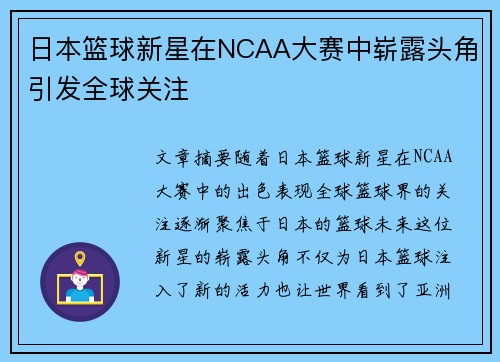 日本篮球新星在NCAA大赛中崭露头角引发全球关注

文章摘要随着日本篮球新星在NCAA大赛中的出色表现全球篮球界的关注逐渐聚焦于日本的篮球未来这位新星的崭露头角不仅为日本篮球注入了新的活力也让世界看到了亚洲